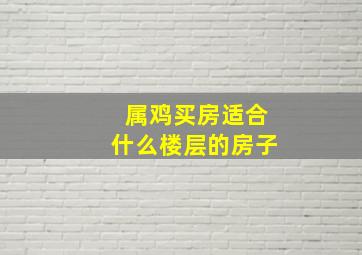 属鸡买房适合
什么楼层的房子